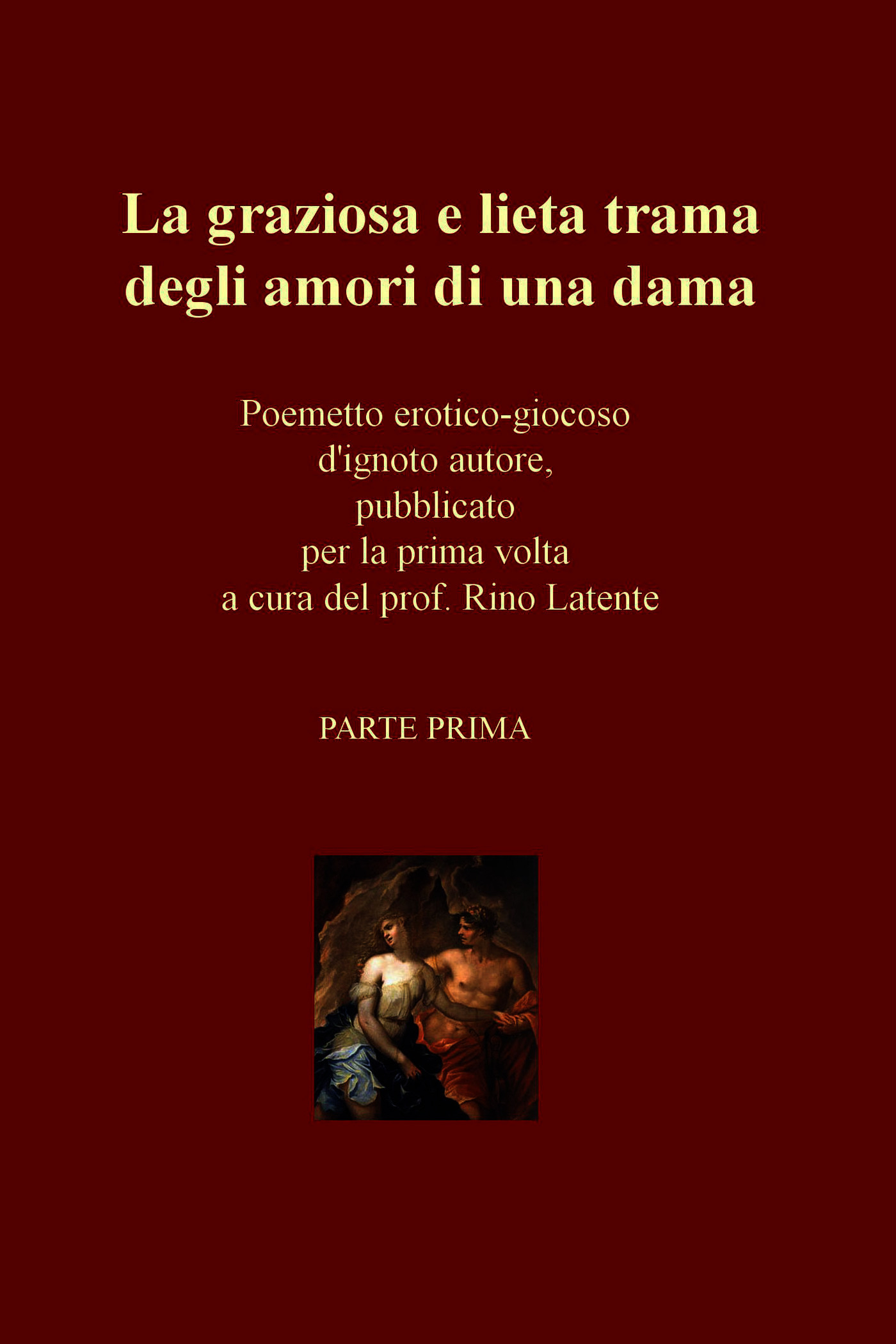 La graziosa e lieta trama degli amori di una dama

Poemetto erotico-giocoso d'ignoto autore, pubblicato per la prima volta a cura del prof. Rino Latente

PARTE PRIMA